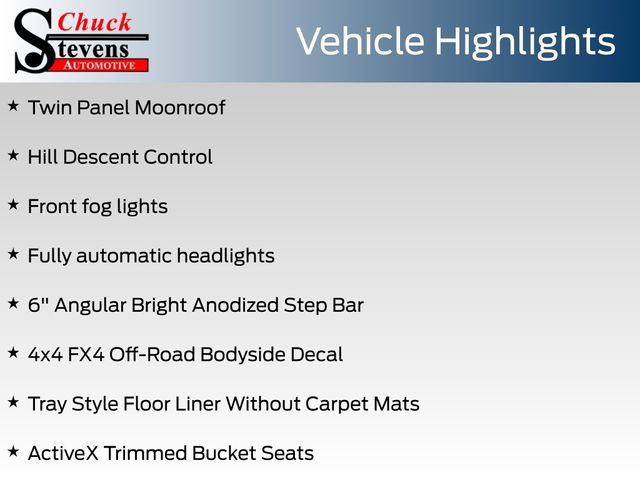 Chuck Stevens AUTOMOTIVE

Vehicle Highlights

★ Twin Panel Moonroof

★ Hill Descent Control

★ Front fog lights

★ Fully automatic headlights

★ 6" Angular Bright Anodized Step Bar

★ 4x4 FX4 Off-Road Bodyside Decal

★ Tray Style Floor Liner Without Carpet Mats

★ ActiveX Trimmed Bucket Seats